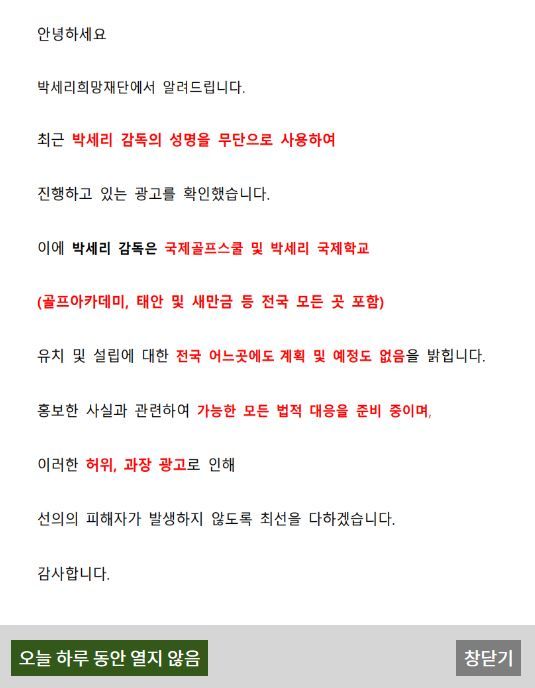 안녕하세요

박세리희망재단에서 알려드립니다.

최근 박세리 감독의 성명을 무단으로 사용하여

진행하고 있는 광고를 확인했습니다.

이에 박세리 감독은 국제골프스쿨 및 박세리 국제학교

(골프아카데미, 태안 및 새만금 등 전국 모든 곳 포함)

유치 및 설립에 대한 전국 어느곳에도 계획 및 예정도 없음을 밝힙니다.

홍보한 사실과 관련하여 가능한 모든 법적 대응을 준비 중이며,

이러한 허위, 과장 광고로 인해

선의의 피해자가 발생하지 않도록 최선을 다하겠습니다.

감사합니다.

오늘 하루 동안 열지 않음

창닫기